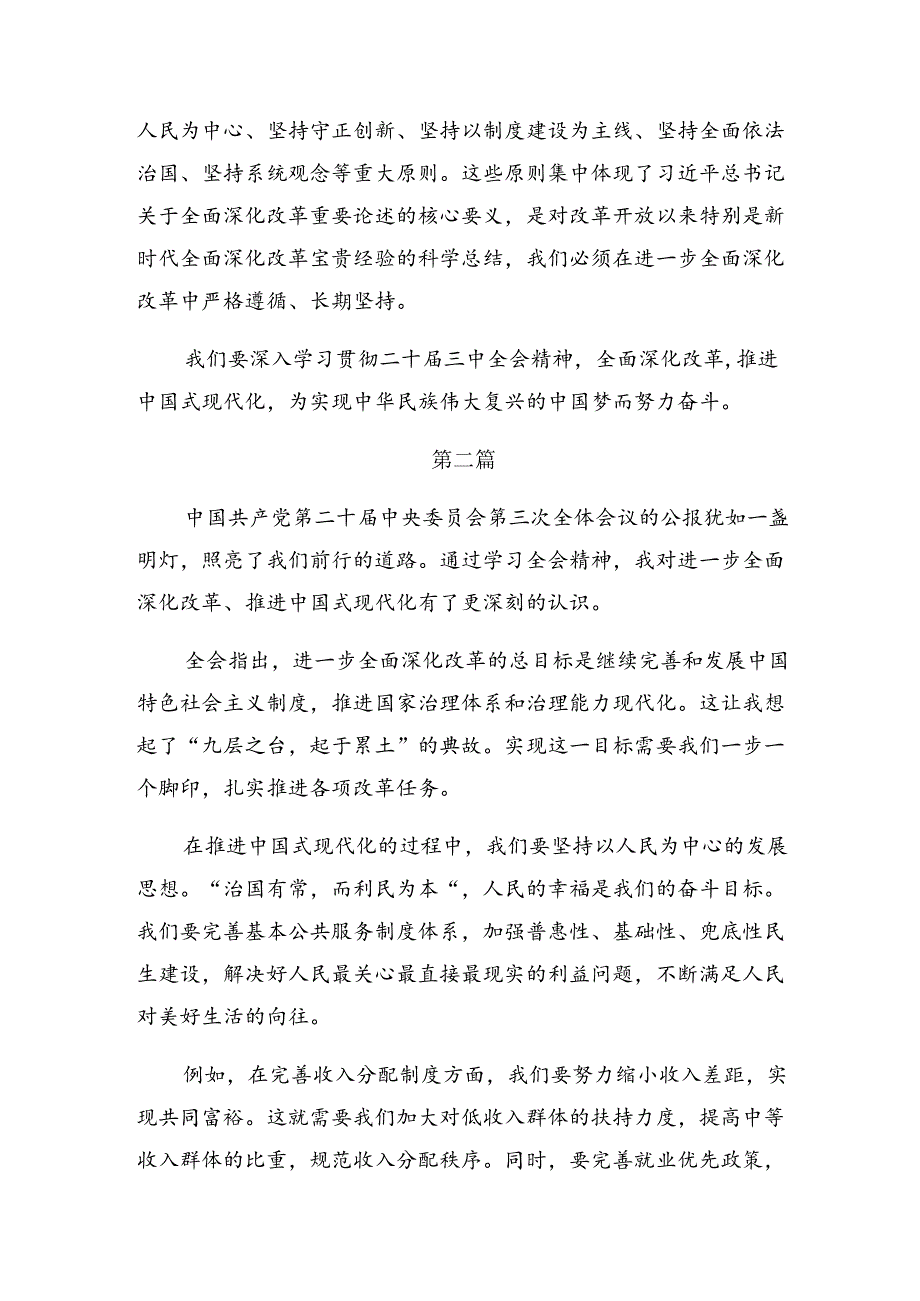 人民为中心、坚持守正创新、坚持以制度建设为主线、坚持全面依法治国、坚持系统观念等重大原则。这些原则集中体现了习近平总书记关于全面深化改革重要论述的核心要义，是对改革开放以来特别是新时代全面深化改革宝贵经验的科学总结，我们必须在进一步全面深化改革中严格遵循、长期坚持。

我们要深入学习贯彻二十届三中全会精神，全面深化改革，推进中国式现代化，为实现中华民族伟大复兴的中国梦而努力奋斗。

第二篇

中国共产党第二十届中央委员会第三次全体会议的公报犹如一盏明灯，照亮了我们前行的道路。通过学习全会精神，我对进一步全面深化改革、推进中国式现代化有了更深刻的认识。

全会指出，进一步全面深化改革的总目标是继续完善和发展中国特色社会主义制度，推进国家治理体系和治理能力现代化。这让我想起了“九层之台，起于累土”的典故。实现这一目标需要我们一步一个脚印，扎实推进各项改革任务。

在推进中国式现代化的过程中，我们要坚持以人民为中心的发展思想。“治国有常，而利民为本“，人民的幸福是我们的奋斗目标。我们要完善基本公共服务制度体系，加强普惠性、基础性、兜底性民生建设，解决好人民最关心最直接最现实的利益问题，不断满足人民对美好生活的向往。

例如，在完善收入分配制度方面，我们要努力缩小收入差距，实现共同富裕。这就需要我们加大对低收入群体的扶持力度，提高中等收入群体的比重，规范收入分配秩序。同时，要完善就业优先政策，